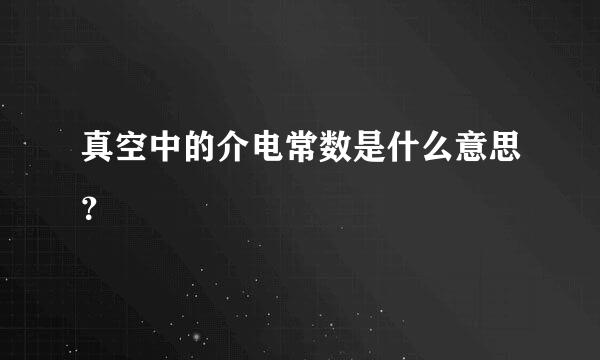 真空中的介电常数是什么意思?